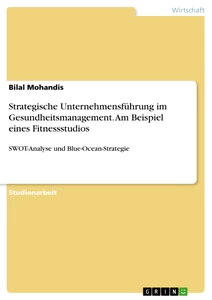 Wirtschaft

Bilal Mohandis

Strategische Unternehmensführung im Gesundheitsmanagement. Am Beispiel eines Fitnessstudios

SWOT-Analyse und Blue-Ocean-Strategie

Studienarbeit

GRIN